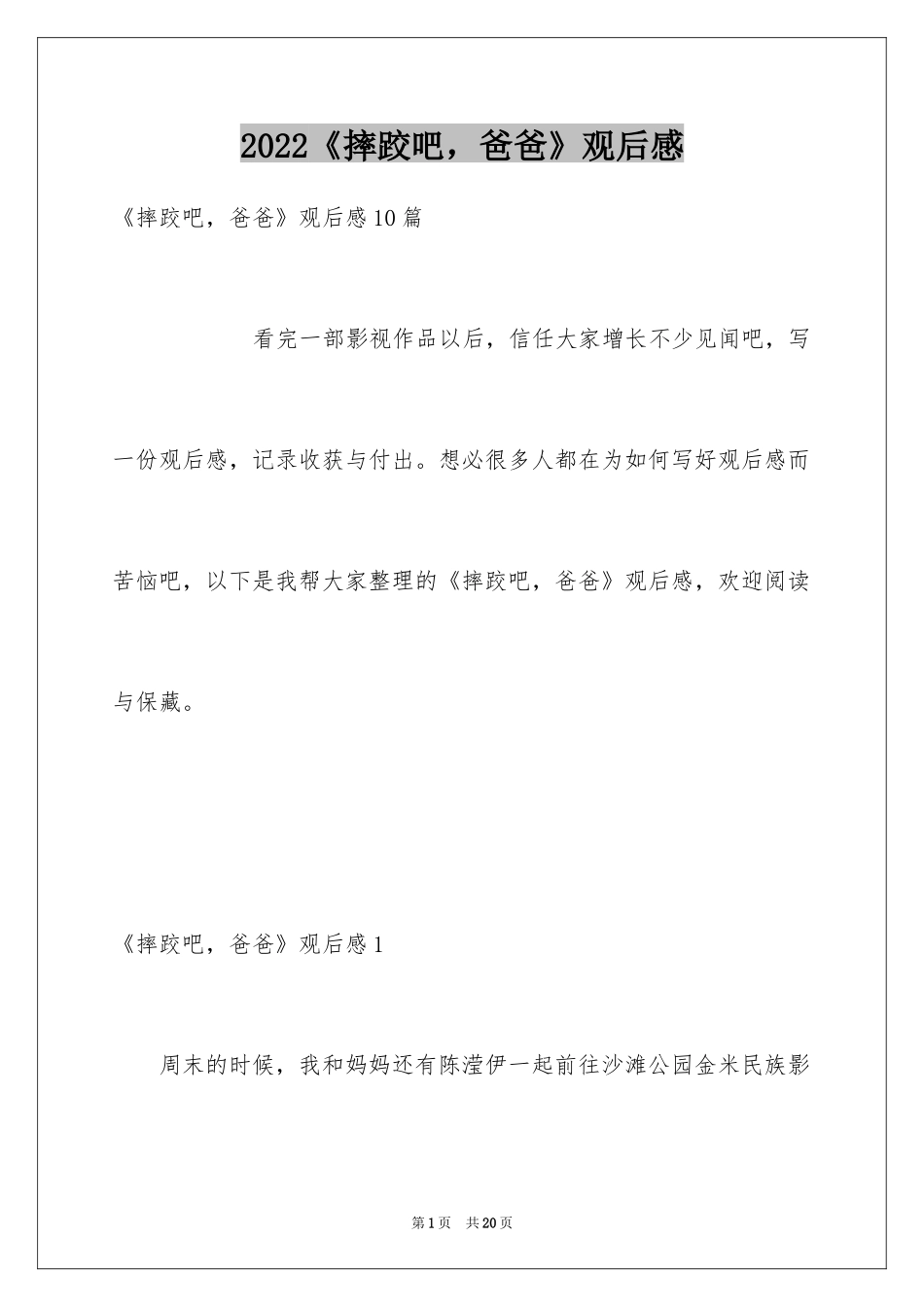 2022《摔跤吧，爸爸》观后感

《摔跤吧，爸爸》观后感10篇

看完一部影视作品以后，信任大家增长不少见闻吧，写一份观后感，记录收获与付出。想必很多人都在为如何写好观后感而苦恼吧，以下是我帮大家整理的《摔跤吧，爸爸》观后感，欢迎阅读与保藏。

《摔跤吧，爸爸》观后感1

周末的时候，我和妈妈还有陈滢伊一起前往沙滩公园金米民族影

第1页 共20页